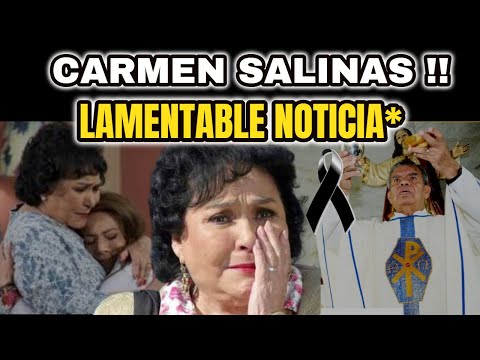 CARMEN SALINAS !!
LAMENTABLE NOTICIA*